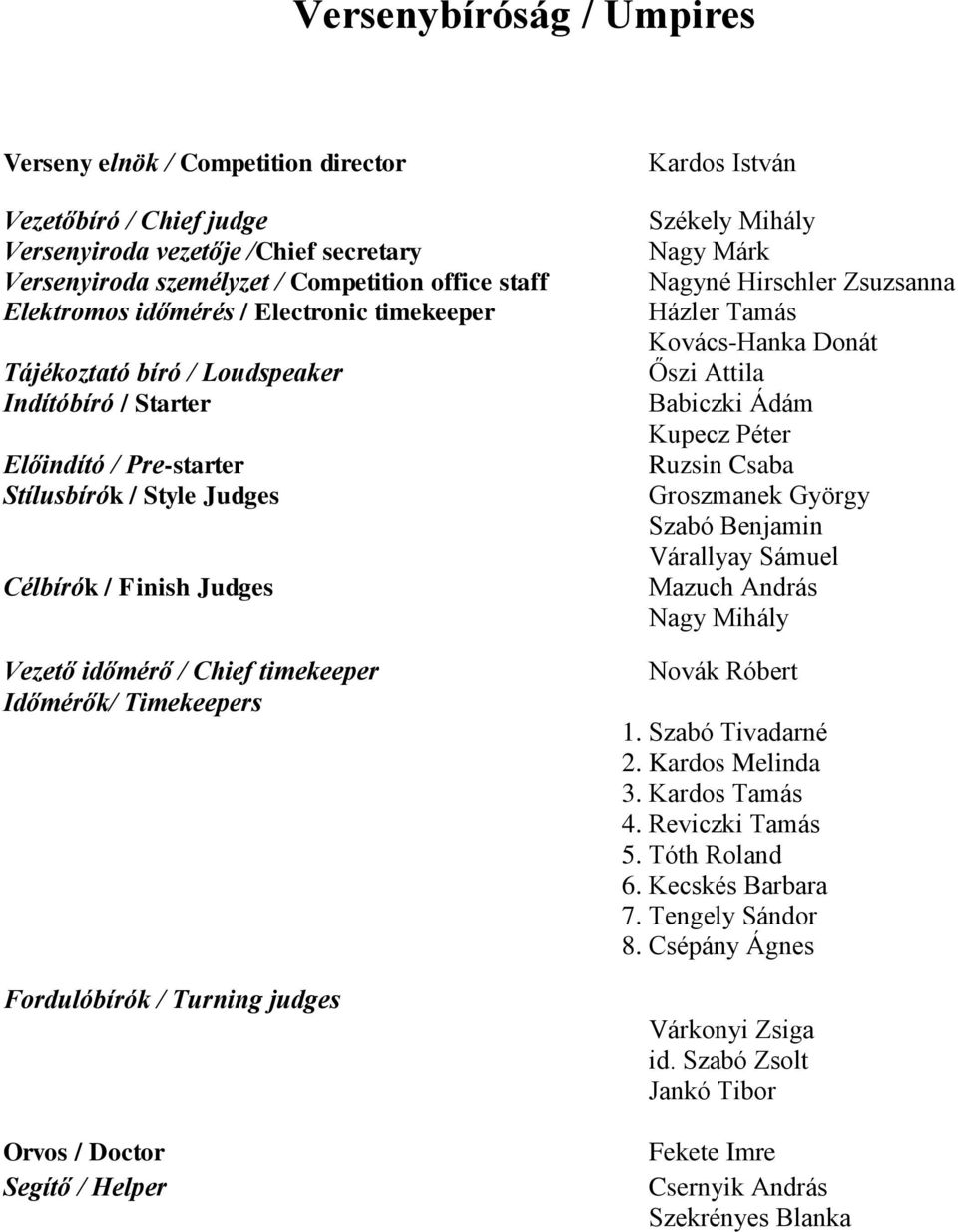 Versenybíróság / Umpires

Verseny elnök / Competition director

Vezetőbíró / Chief judge
Versenyiroda vezetője /Chief secretary
Versenyiroda személyzet / Competition office staff
Elektromos időmérés / Electronic timekeeper

Tájékoztató bíró / Loudspeaker
Indítóbíró / Starter

Előindító / Pre-starter
Stílusbírók / Style Judges

Célbírók / Finish Judges

Vezető időmérő / Chief timekeeper
Időmérők/ Timekeepers

Fordulóbírók / Turning judges

Orvos / Doctor
Segítő / Helper

Kardos István

Székely Mihály
Nagy Márk
Nagyné Hirschler Zsuzsanna
Házler Tamás
Kovács-Hanka Donát
Őszi Attila
Babiczki Ádám
Kupecz Péter
Ruzsin Csaba
Groszmanek György
Szabó Benjamin
Várallyay Sámuel
Mazuch András
Nagy Mihály

Novák Róbert

1. Szabó Tivadarné
2. Kardos Melinda
3. Kardos Tamás
4. Reviczki Tamás
5. Tóth Roland
6. Kecskés Barbara
7. Tengely Sándor
8. Csépány Ágnes

Várkonyi Zsiga
id. Szabó Zsolt
Jankó Tibor

Fekete Imre
Csernyik András
Szekrényes Blanka